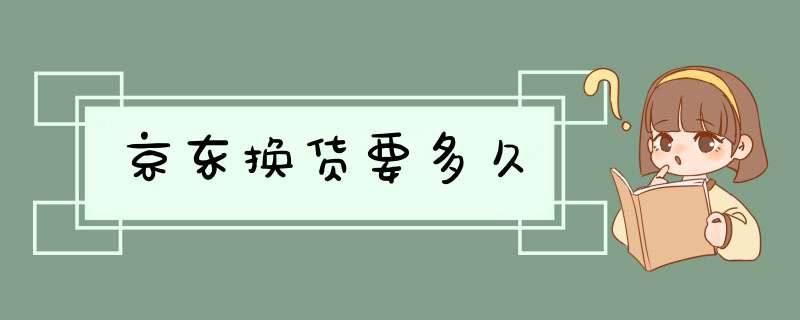 京东换货要多久